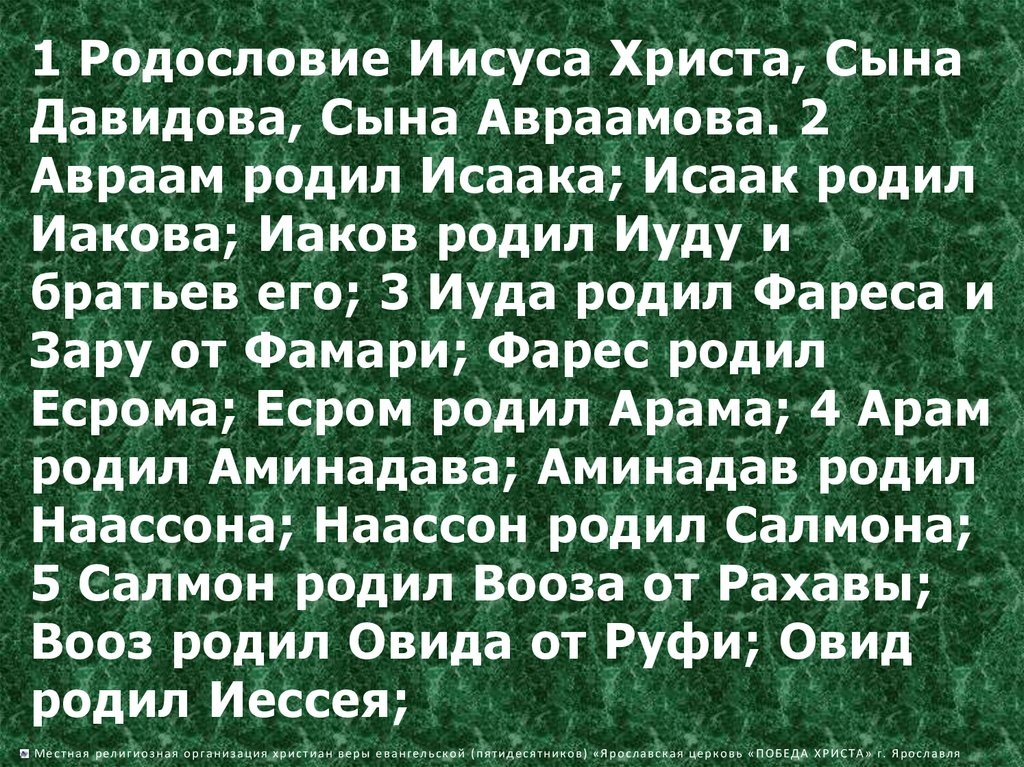 1 Родословие Иисуса Христа, Сына Давидова, Сына Авраамова. 2 Авраам родил Исаака; Исаак родил Иакова; Иаков родил Иуду и братьев его; 3 Иуда родил Фареса и Зару от Фамари; Фарес родил Есрома; Есром родил Арама; 4 Арам родил Аминадава; Аминадав родил Наассона; Наассон родил Салмона; 5 Салмон родил Вооза от Рахавы; Вооз родил Овида от Руфи; Овид родил Иессея;

Местная религиозная организация христиан веры евангельской (пятидесятников) «Ярославская церковь «ПОБЕДА ХРИСТА» г. Ярославля